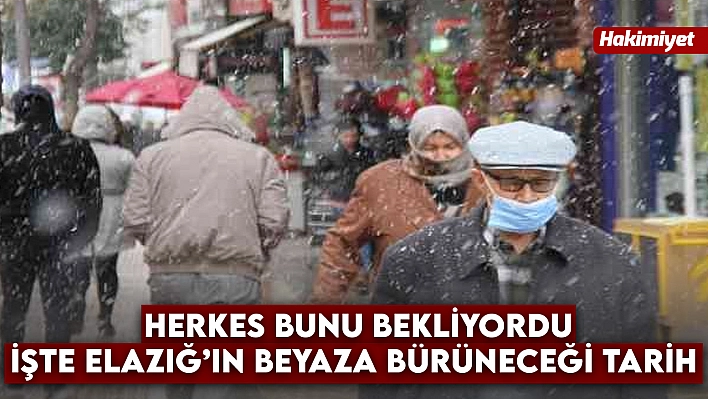 Hakimiyet

HERKES BUNU BEKLİYORDU
İŞTE ELAZIĞ'IN BEYAZA BÜRÜNECEĞİ TARİH